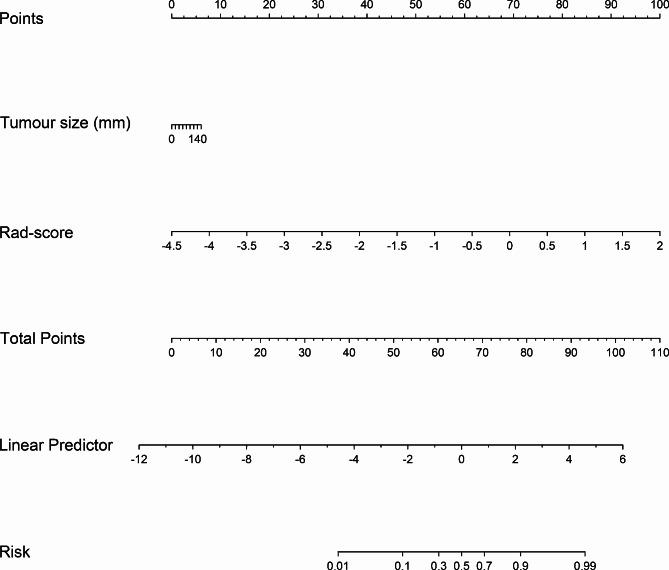 Points
0 10 20 30 40 50 60 70 80 90 100

Tumour size (mm)
0 140

Rad-score
-4.5 -4 -3.5 -3 -2.5 -2 -1.5 -1 -0.5 0 0.5 1 1.5 2

Total Points
0 10 20 30 40 50 60 70 80 90 100 110

Linear Predictor
-12 -10 -8 -6 -4 -2 0 2 4 6

Risk
0.01 0.1 0.3 0.5 0.7 0.9 0.99